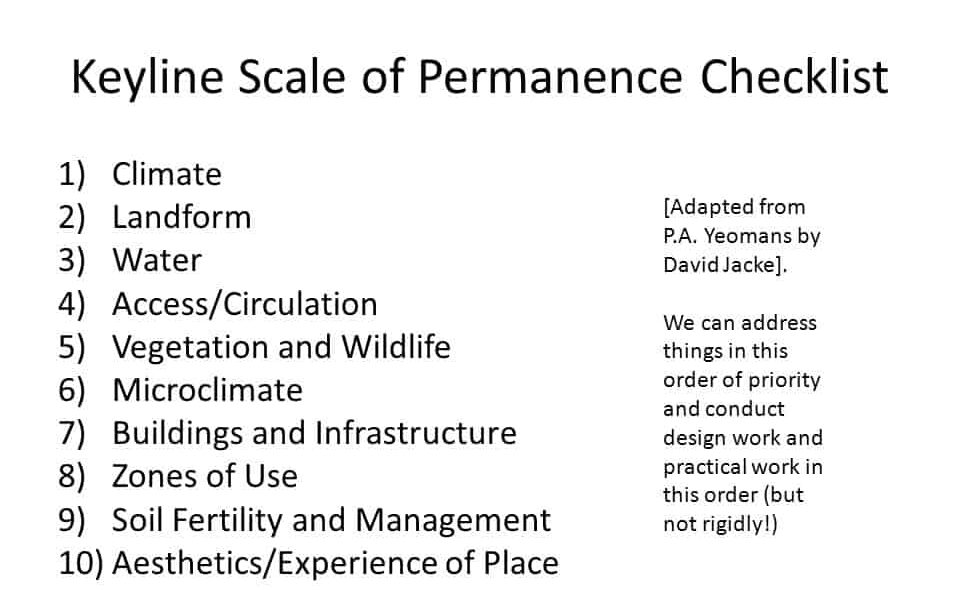 Keyline Scale of Permanence Checklist

1) Climate
2) Landform
3) Water
4) Access/Circulation
5) Vegetation and Wildlife
6) Microclimate
7) Buildings and Infrastructure
8) Zones of Use
9) Soil Fertility and Management
10) Aesthetics/Experience of Place

[Adapted from P.A. Yeomans by David Jacke].

We can address things in this order of priority and conduct design work and practical work in this order (but not rigidly!)